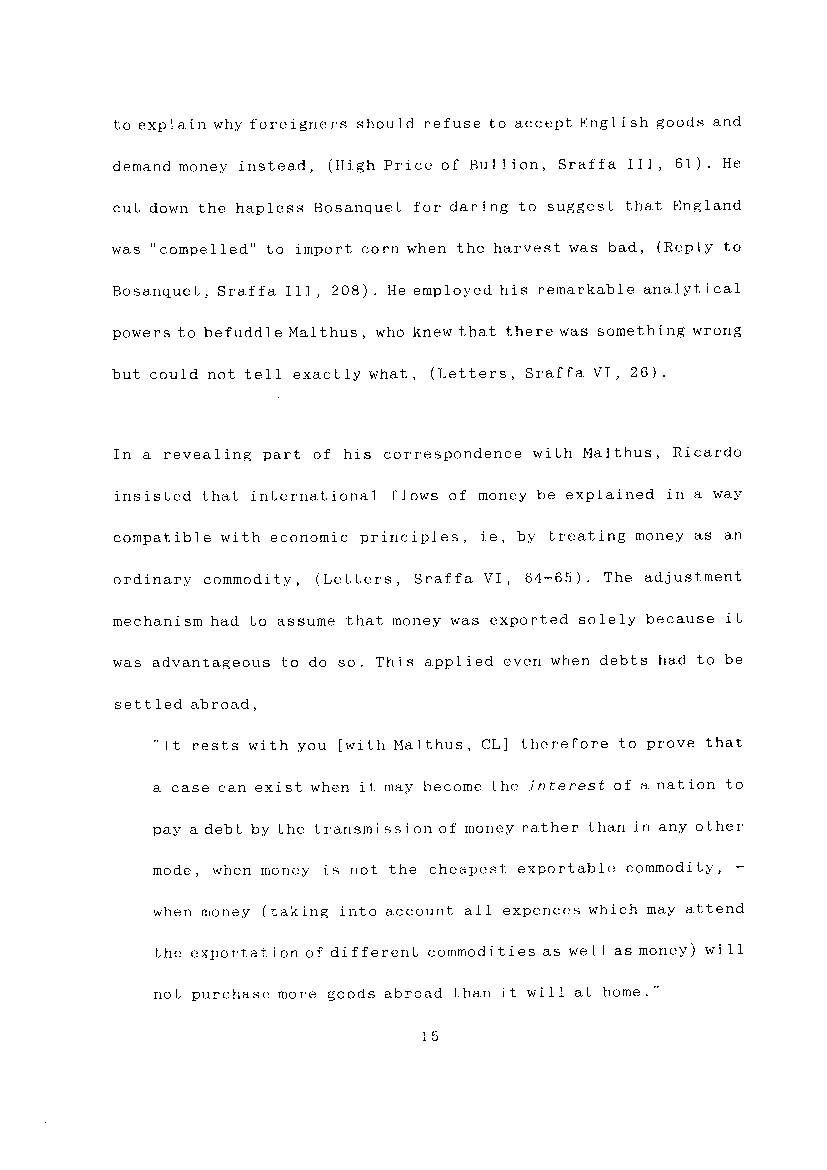 to explain why foreigners should refuse to accept English goods and demand money instead, (High Price of Bullion, Sraffa III, 61). He cut down the hapless Bosanquet for daring to suggest that England was "compelled" to import corn when the harvest was bad, (Reply to Bosanquet, Sraffa III, 208). He employed his remarkable analytical powers to befuddle Malthus, who knew that there was something wrong but could not tell exactly what, (Letters, Sraffa VI, 26).

In a revealing part of his correspondence with Malthus, Ricardo insisted that international flows of money be explained in a way compatible with economic principles, ie, by treating money as an ordinary commodity, (Letters, Sraffa VI, 64-65). The adjustment mechanism had to assume that money was exported solely because it was advantageous to do so. This applied even when debts had to be settled abroad,

"It rests with you [with Malthus, CL] therefore to prove that a case can exist when it may become the interest of a nation to pay a debt by the transmission of money rather than in any other mode, when money is not the cheapest exportable commodity, - when money (taking into account all expences which may attend the exportation of different commodities as well as money) will not purchase more goods abroad than it will at home."

15